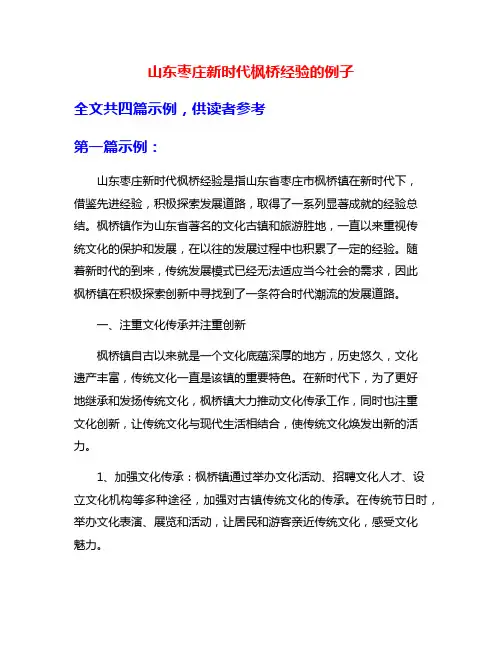 山东枣庄新时代枫桥经验的例子

全文共四篇示例，供读者参考

第一篇示例：

山东枣庄新时代枫桥经验是指山东省枣庄市枫桥镇在新时代下，借鉴先进经验，积极探索发展道路，取得了一系列显著成就的经验总结。枫桥镇作为山东省著名的文化古镇和旅游胜地，一直以来重视传统文化的保护和发展，在以往的发展过程中也积累了一定的经验。随着新时代的到来，传统发展模式已经无法适应当今社会的需求，因此枫桥镇在积极探索创新中寻找到了一条符合时代潮流的发展道路。

一、注重文化传承并注重创新

枫桥镇自古以来就是一个文化底蕴深厚的地方，历史悠久，文化遗产丰富，传统文化一直是该镇的重要特色。在新时代下，为了更好地继承和发扬传统文化，枫桥镇大力推动文化传承工作，同时也注重文化创新，让传统文化与现代生活相结合，使传统文化焕发出新的活力。

1、加强文化传承：枫桥镇通过举办文化活动、招聘文化人才、设立文化机构等多种途径，加强对古镇传统文化的传承。在传统节日时，举办文化表演、展览和活动，让居民和游客亲近传统文化，感受文化魅力。